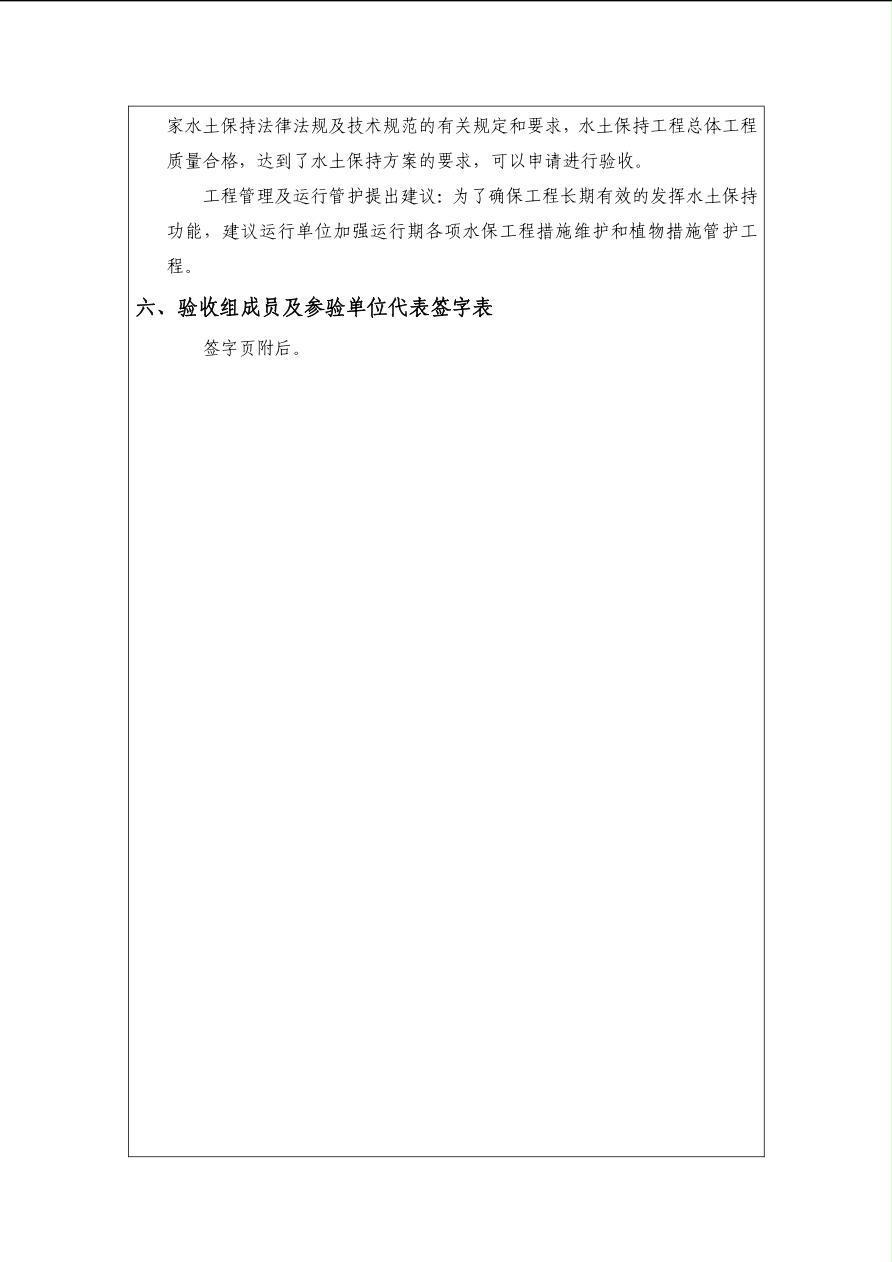 家水土保持法律法规及技术规范的有关规定和要求，水土保持工程总体工程质量合格，达到了水土保持方案的要求，可以申请进行验收。

工程管理及运行管护提出建议：为了确保工程长期有效的发挥水土保持功能，建议运行单位加强运行期各项水保工程措施维护和植物措施管护工程。

六、验收组成员及参验单位代表签字表

签字页附后。